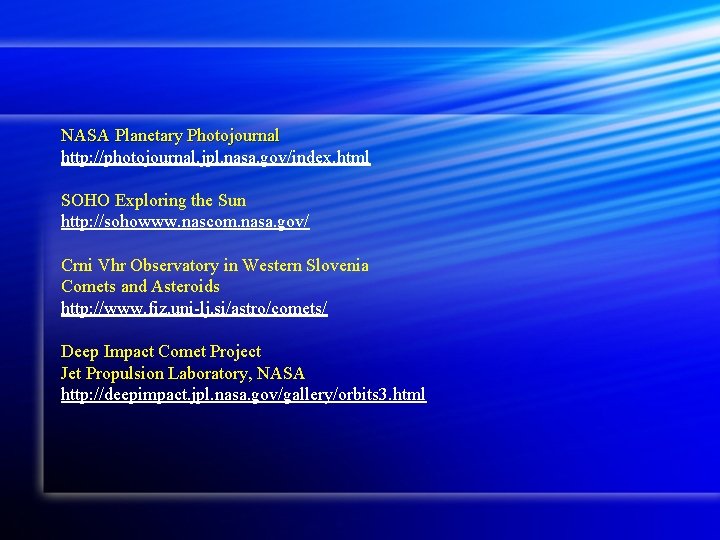 NASA Planetary Photojournal
http://photojournal.jpl.nasa.gov/index.html

SOHO Exploring the Sun
http://sohowww.nascom.nasa.gov/

Crni Vhr Observatory in Western Slovenia
Comets and Asteroids
http://www.fiz.uni-lj.si/astro/comets/

Deep Impact Comet Project
Jet Propulsion Laboratory, NASA
http://deepimpact.jpl.nasa.gov/gallery/orbits3.html